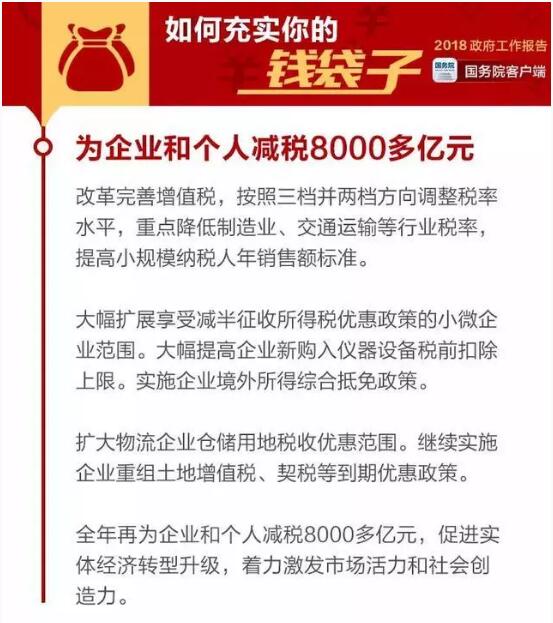 如何充实你的
钱袋子

2018政府工作报告
国务院客户端

为企业和个人减税8000多亿元

改革完善增值税，按照三档并两档方向调整税率水平，重点降低制造业、交通运输等行业税率，提高小规模纳税人年销售额标准。

大幅扩展享受减半征收所得税优惠政策的小微企业范围。大幅提高企业新购入仪器设备税前扣除上限。实施企业境外所得综合抵免政策。

扩大物流企业仓储用地税收优惠范围。继续实施企业重组土地增值税、契税等到期优惠政策。

全年再为企业和个人减税8000多亿元，促进实体经济转型升级，着力激发市场活力和社会创造力。